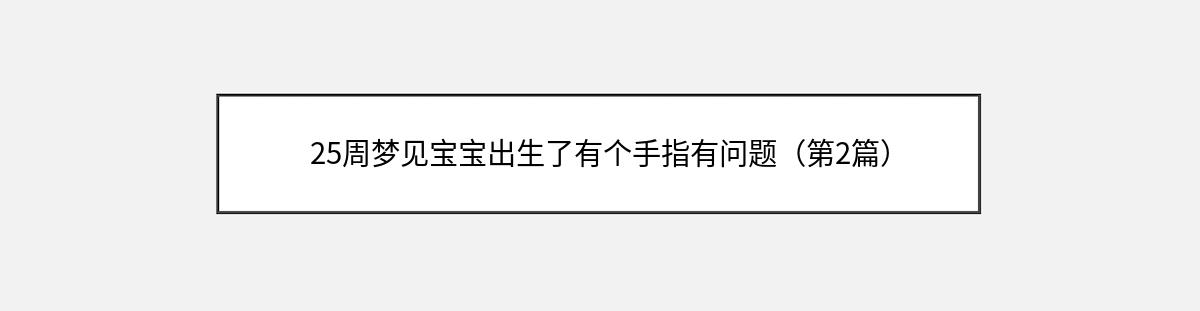 25周梦见宝宝出生了有个手指有问题（第2篇）